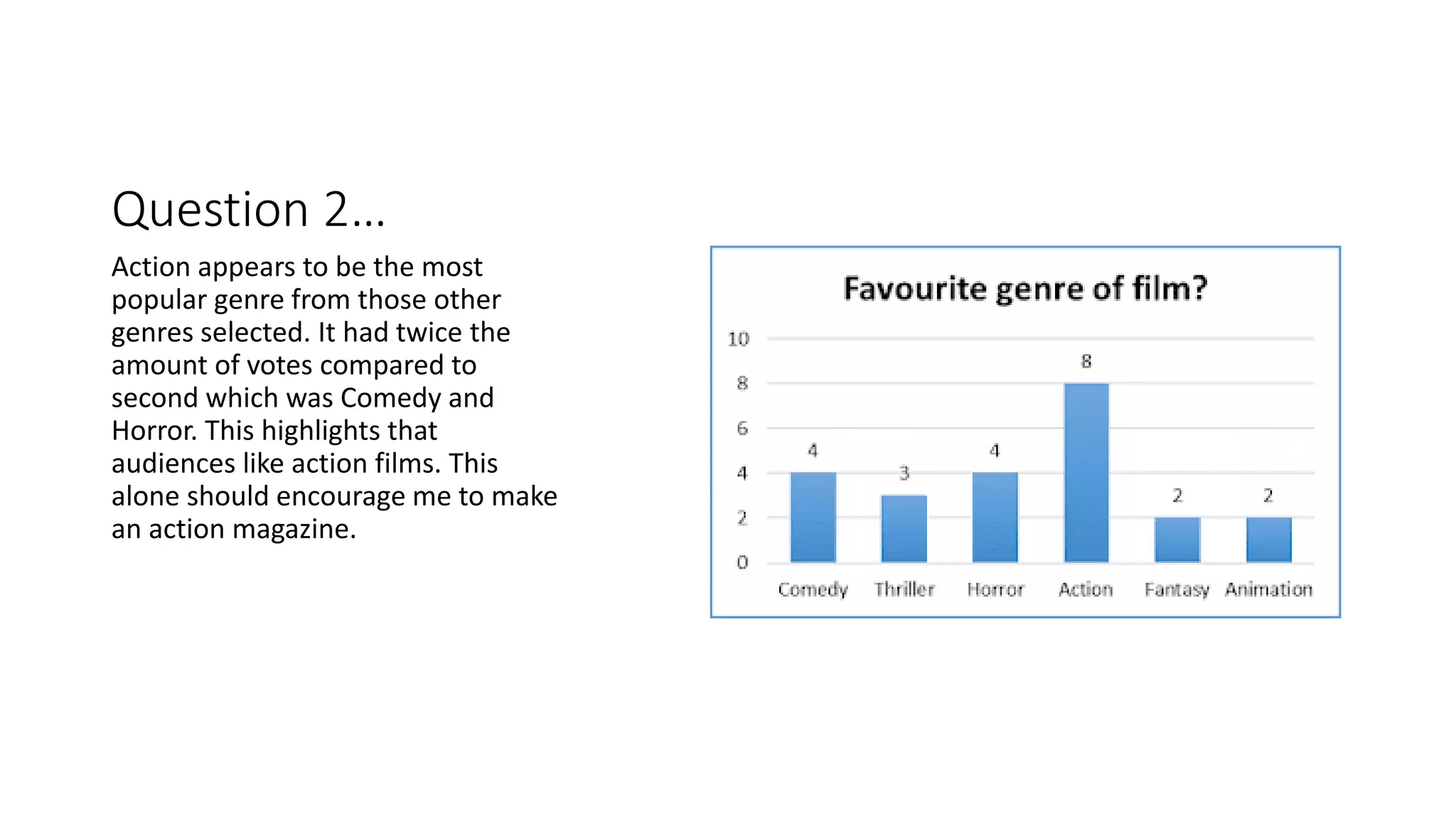 Question 2…

Action appears to be the most popular genre from those other genres selected. It had twice the amount of votes compared to second which was Comedy and Horror. This highlights that audiences like action films. This alone should encourage me to make an action magazine.

Favourite genre of film?

10
8
6
4
2
0

4
3
4
8
2
2

Comedy Thriller Horror Action Fantasy Animation